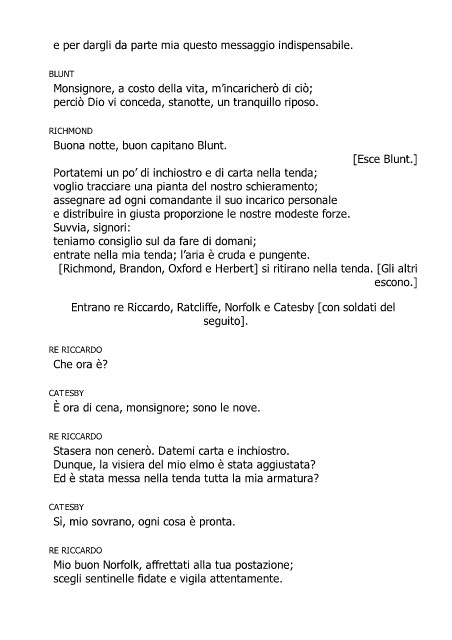 e per dargli da parte mia questo messaggio indispensabile.

BLUNT
Monsignore, a costo della vita, m'incaricherò di ciò;
perciò Dio vi conceda, stanotte, un tranquillo riposo.

RICHMOND
Buona notte, buon capitano Blunt.
[Esce Blunt.]
Portatemi un po' di inchiostro e di carta nella tenda;
voglio tracciare una pianta del nostro schieramento;
assegnare ad ogni comandante il suo incarico personale
e distribuire in giusta proporzione le nostre modeste forze.
Suvvia, signori:
teniamo consiglio sul da fare di domani;
entrate nella mia tenda; l'aria è cruda e pungente.
[Richmond, Brandon, Oxford e Herbert] si ritirano nella tenda. [Gli altri escono.]

Entrano re Riccardo, Ratcliffe, Norfolk e Catesby [con soldati del seguito].

RE RICCARDO
Che ora è?

CATESBY
È ora di cena, monsignore; sono le nove.

RE RICCARDO
Stasera non cenerò. Datemi carta e inchiostro.
Dunque, la visiera del mio elmo è stata aggiustata?
Ed è stata messa nella tenda tutta la mia armatura?

CATESBY
Sì, mio sovrano, ogni cosa è pronta.

RE RICCARDO
Mio buon Norfolk, affrettati alla tua postazione;
scegli sentinelle fidate e vigila attentamente.